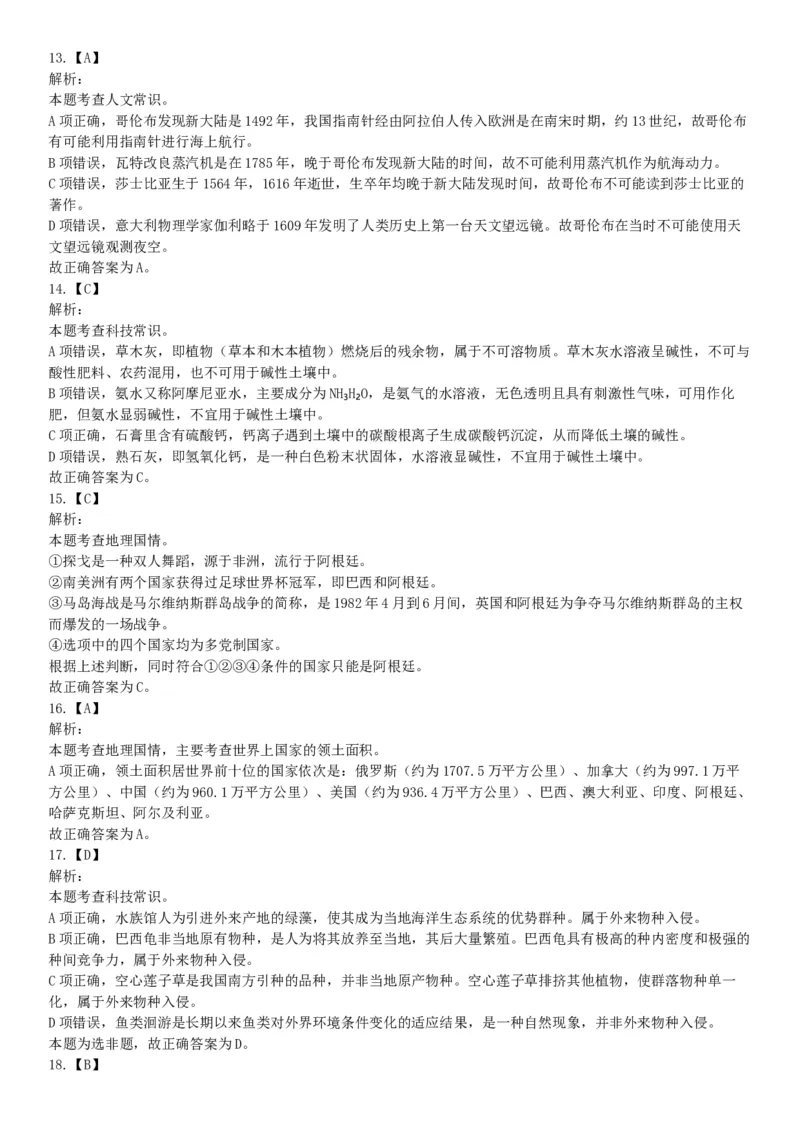 13.【A】
解析：
本题考查人文常识。
A 项正确，哥伦布发现新大陆是 1492 年，我国指南针经由阿拉伯人传入欧洲是在南宋时期，约 13 世纪，故哥伦布有可能利用指南针进行海上航行。
B 项错误，瓦特改良蒸汽机是在 1785 年，晚于哥伦布发现新大陆的时间，故不可能利用蒸汽机作为航海动力。
C 项错误，莎士比亚生于 1564 年，1616 年逝世，生卒年均晚于新大陆发现时间，故哥伦布不可能读到莎士比亚的著作。
D 项错误，意大利物理学家伽利略于 1609 年发明了人类历史上第一台天文望远镜。故哥伦布在当时不可能使用天文望远镜观测夜空。
故正确答案为 A。
14.【C】
解析：
本题考查科技常识。
A 项错误，草木灰，即植物（草本和木本植物）燃烧后的残余物，属于不可溶物质。草木灰水溶液呈碱性，不可与酸性肥料、农药混用，也不可用于碱性土壤中。
B 项错误，氨水又称阿摩尼亚水，主要成分为 $NH_3H_2O$，是氨气的水溶液，无色透明且具有刺激性气味，可用作化肥，但氨水显弱碱性，不宜用于碱性土壤中。
C 项正确，石膏里含有硫酸钙，钙离子遇到土壤中的碳酸根离子生成碳酸钙沉淀，从而降低土壤的碱性。
D 项错误，熟石灰，即氢氧化钙，是一种白色粉末状固体，水溶液显碱性，不宜用于碱性土壤中。
故正确答案为 C。
15.【C】
解析：
本题考查地理国情。
①探戈是一种双人舞蹈，源于非洲，流行于阿根廷。
②南美洲有两个国家获得过足球世界杯冠军，即巴西和阿根廷。
③马岛海战是马尔维纳斯群岛战争的简称，是 1982 年 4 月到 6 月间，英国和阿根廷为争夺马尔维纳斯群岛的主权而爆发的一场战争。
④选项中的四个国家均为多党制国家。
根据上述判断，同时符合①②③④条件的国家只能是阿根廷。
故正确答案为 C。
16.【A】
解析：
本题考查地理国情，主要考查世界上国家的领土面积。
A 项正确，领土面积居世界前十位的国家依次是：俄罗斯（约为 1707.5 万平方公里）、加拿大（约为 997.1 万平方公里）、中国（约为 960.1 万平方公里）、美国（约为 936.4 万平方公里）、巴西、澳大利亚、印度、阿根廷、哈萨克斯坦、阿尔及利亚。
故正确答案为 A。
17.【D】
解析：
本题考查科技常识。
A 项正确，水族馆人为引进外来产地的绿藻，使其成为当地海洋生态系统的优势群种。属于外来物种入侵。
B 项正确，巴西龟非当地原有物种，是人为将其放养至当地，其后大量繁殖。巴西龟具有极高的种内密度和极强的种间竞争力，属于外来物种入侵。
C 项正确，空心莲子草是我国南方引种的品种，并非当地原产物种。空心莲子草排挤其他植物，使群落物种单一化，属于外来物种入侵。
D 项错误，鱼类洄游是长期以来鱼类对外界环境条件变化的适应结果，是一种自然现象，并非外来物种入侵。
本题为选非题，故正确答案为 D。
18.【B】